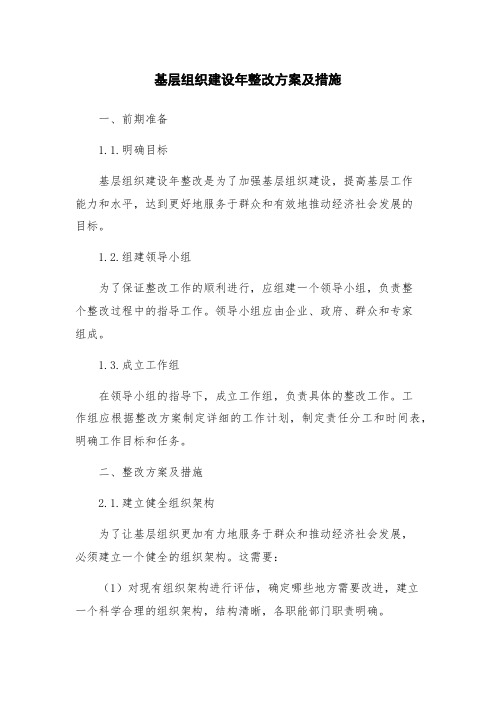 基层组织建设年整改方案及措施

一、前期准备

1.1.明确目标

基层组织建设年整改是为了加强基层组织建设，提高基层工作能力和水平，达到更好地服务于群众和有效地推动经济社会发展的目标。

1.2.组建领导小组

为了保证整改工作的顺利进行，应组建一个领导小组，负责整个整改过程中的指导工作。领导小组应由企业、政府、群众和专家组成。

1.3.成立工作组

在领导小组的指导下，成立工作组，负责具体的整改工作。工作组应根据整改方案制定详细的工作计划，制定责任分工和时间表，明确工作目标和任务。

二、整改方案及措施

2.1.建立健全组织架构

为了让基层组织更加有力地服务于群众和推动经济社会发展，必须建立一个健全的组织架构。这需要：

（1）对现有组织架构进行评估，确定哪些地方需要改进，建立一个科学合理的组织架构，结构清晰，各职能部门职责明确。